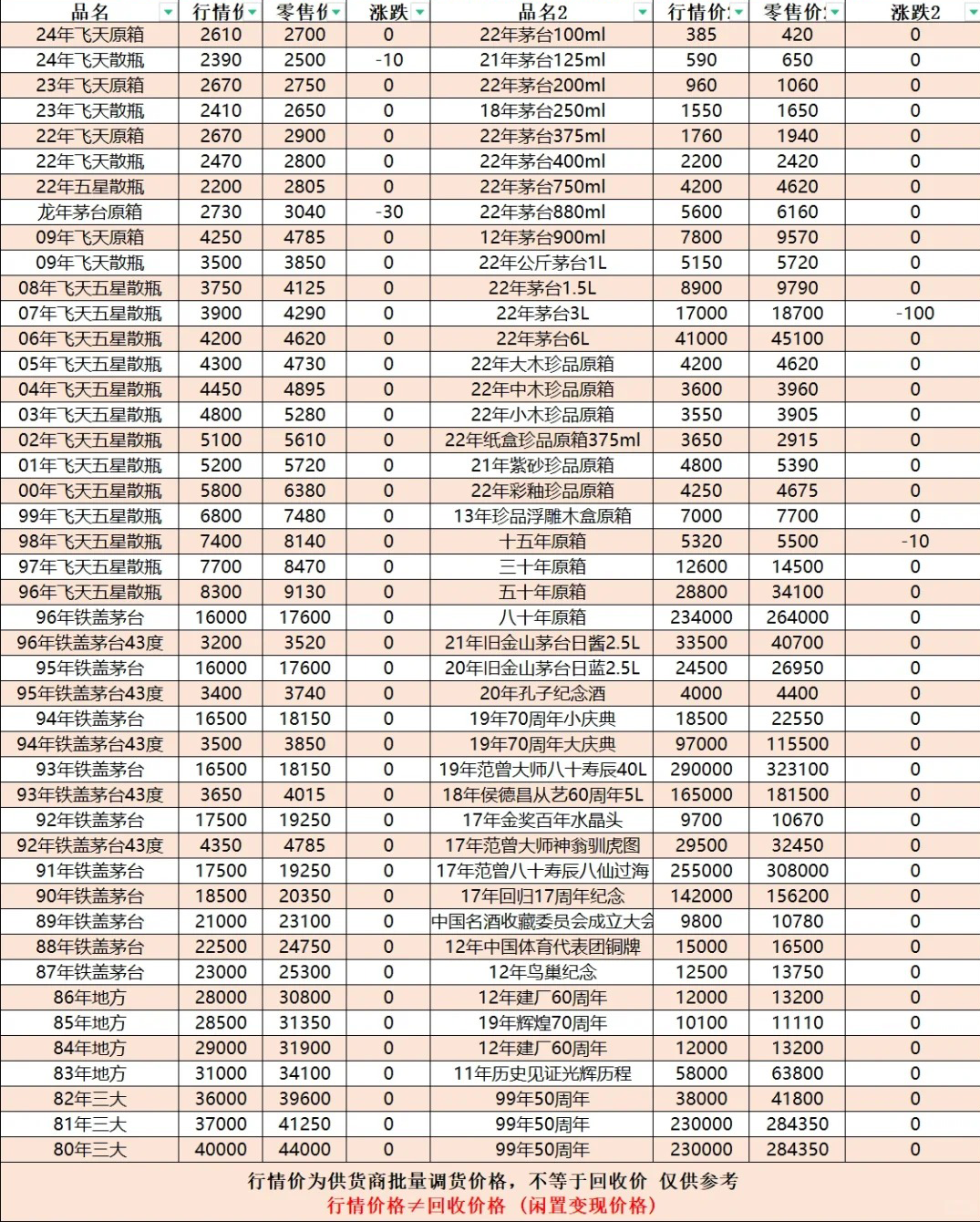 | 品名 | 行情价 | 零售价 | 涨跌 | 品名2 | 行情价 | 零售价 | 涨跌2 |
|---|---|---|---|---|---|---|---|
| 24年飞天原箱 | 2610 | 2700 | 0 | 22年茅台100ml | 385 | 420 | 0 |
| 24年飞天散瓶 | 2390 | 2500 | -10 | 21年茅台125ml | 590 | 650 | 0 |
| 23年飞天原箱 | 2670 | 2750 | 0 | 22年茅台200ml | 960 | 1060 | 0 |
| 23年飞天散瓶 | 2410 | 2650 | 0 | 18年茅台250ml | 1550 | 1650 | 0 |
| 22年飞天原箱 | 2670 | 2900 | 0 | 22年茅台375ml | 1760 | 1940 | 0 |
| 22年飞天散瓶 | 2470 | 2800 | 0 | 22年茅台400ml | 2200 | 2420 | 0 |
| 22年五星散瓶 | 2200 | 2805 | 0 | 22年茅台750ml | 4200 | 4620 | 0 |
| 龙年茅台原箱 | 2730 | 3040 | -30 | 22年茅台880ml | 5600 | 6160 | 0 |
| 09年飞天原箱 | 4250 | 4785 | 0 | 12年茅台900ml | 7800 | 9570 | 0 |
| 09年飞天散瓶 | 3500 | 3850 | 0 | 22年公斤茅台1L | 5150 | 5720 | 0 |
| 08年飞天五星散瓶 | 3750 | 4125 | 0 | 22年茅台1.5L | 8900 | 9790 | 0 |
| 07年飞天五星散瓶 | 3900 | 4290 | 0 | 22年茅台3L | 17000 | 18700 | -100 |
| 06年飞天五星散瓶 | 4200 | 4620 | 0 | 22年茅台6L | 41000 | 45100 | 0 |
| 05年飞天五星散瓶 | 4300 | 4730 | 0 | 22年大木珍品原箱 | 4200 | 4620 | 0 |
| 04年飞天五星散瓶 | 4450 | 4895 | 0 | 22年中木珍品原箱 | 3600 | 3960 | 0 |
| 03年飞天五星散瓶 | 4800 | 5280 | 0 | 22年小木珍品原箱 | 3550 | 3905 | 0 |
| 02年飞天五星散瓶 | 5100 | 5610 | 0 | 22年纸盒珍品原箱375ml | 3650 | 2915 | 0 |
| 01年飞天五星散瓶 | 5200 | 5720 | 0 | 21年紫砂珍品原箱 | 4800 | 5390 | 0 |
| 00年飞天五星散瓶 | 5800 | 6380 | 0 | 22年彩釉珍品原箱 | 4250 | 4675 | 0 |
| 99年飞天五星散瓶 | 6800 | 7480 | 0 | 13年珍品浮雕木盒原箱 | 7000 | 7700 | 0 |
| 98年飞天五星散瓶 | 7400 | 8140 | 0 | 十五年原箱 | 5320 | 5500 | -10 |
| 97年飞天五星散瓶 | 7700 | 8470 | 0 | 三十年原箱 | 12600 | 14500 | 0 |
| 96年飞天五星散瓶 | 8300 | 9130 | 0 | 五十年原箱 | 28800 | 34100 | 0 |
| 96年铁盖茅台 | 16000 | 17600 | 0 | 八十年原箱 | 234000 | 264000 | 0 |
| 96年铁盖茅台43度 | 3200 | 3520 | 0 | 21年旧金山茅台日酱2.5L | 33500 | 40700 | 0 |
| 95年铁盖茅台 | 16000 | 17600 | 0 | 20年旧金山茅台日蓝2.5L | 24500 | 26950 | 0 |
| 95年铁盖茅台43度 | 3400 | 3740 | 0 | 20年孔子纪念酒 | 4000 | 4400 | 0 |
| 94年铁盖茅台 | 16500 | 18150 | 0 | 19年70周年小庆典 | 18500 | 22550 | 0 |
| 94年铁盖茅台43度 | 3500 | 3850 | 0 | 19年70周年大庆典 | 97000 | 115500 | 0 |
| 93年铁盖茅台 | 16500 | 18150 | 0 | 19年范曾大师八十寿辰40L | 290000 | 323100 | 0 |
| 93年铁盖茅台43度 | 3650 | 4015 | 0 | 18年侯德昌从艺60周年5L | 165000 | 181500 | 0 |
| 92年铁盖茅台 | 17500 | 19250 | 0 | 17年金奖百年水晶头 | 9700 | 10670 | 0 |
| 92年铁盖茅台43度 | 4350 | 4785 | 0 | 17年范曾大师神翁驯虎图 | 29500 | 32450 | 0 |
| 91年铁盖茅台 | 17500 | 19250 | 0 | 17年范曾八十寿辰八仙过海 | 255000 | 308000 | 0 |
| 90年铁盖茅台 | 18500 | 20350 | 0 | 17年回归17周年纪念 | 142000 | 156200 | 0 |
| 89年铁盖茅台 | 21000 | 23100 | 0 | 中国名酒收藏委员会成立大会 | 9800 | 10780 | 0 |
| 88年铁盖茅台 | 22500 | 24750 | 0 | 12年中国体育代表团铜牌 | 15000 | 16500 | 0 |
| 87年铁盖茅台 | 23000 | 25300 | 0 | 12年鸟巢纪念 | 12500 | 13750 | 0 |
| 86年地方 | 28000 | 30800 | 0 | 12年建厂60周年 | 12000 | 13200 | 0 |
| 85年地方 | 28500 | 31350 | 0 | 19年辉煌70周年 | 10100 | 11110 | 0 |
| 84年地方 | 29000 | 31900 | 0 | 12年建厂60周年 | 12000 | 13200 | 0 |
| 83年地方 | 31000 | 34100 | 0 | 11年历史见证光辉历程 | 58000 | 63800 | 0 |
| 82年三大 | 36000 | 39600 | 0 | 99年50周年 | 38000 | 41800 | 0 |
| 81年三大 | 37000 | 41250 | 0 | 99年50周年 | 230000 | 284350 | 0 |
| 80年三大 | 40000 | 44000 | 0 | 99年50周年 | 230000 | 284350 | 0 |

行情价为供货商批量调货价格，不等于回收价 仅供参考
行情价格≠回收价格（闲置变现价格）